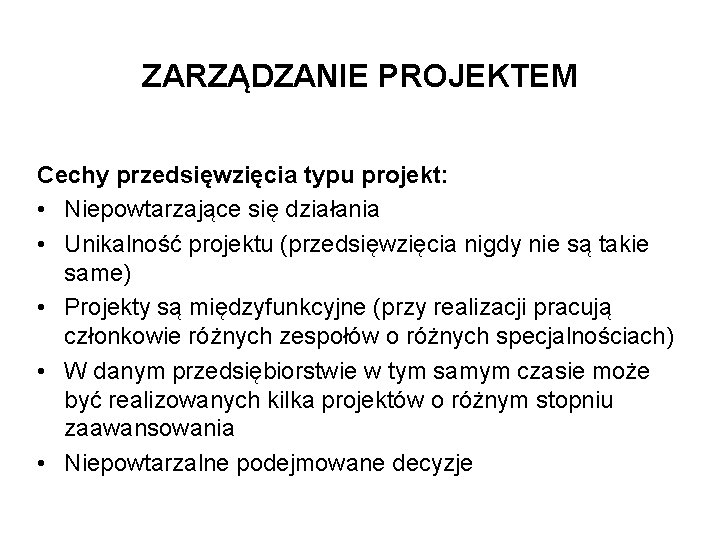 ZARZĄDZANIE PROJEKTEM

Cechy przedsięwzięcia typu projekt:
• Niepowtarzające się działania
• Unikalność projektu (przedsięwzięcia nigdy nie są takie same)
• Projekty są międzyfunkcyjne (przy realizacji pracują członkowie różnych zespołów o różnych specjalnościach)
• W danym przedsiębiorstwie w tym samym czasie może być realizowanych kilka projektów o różnym stopniu zaawansowania
• Niepowtarzalne podejmowane decyzje